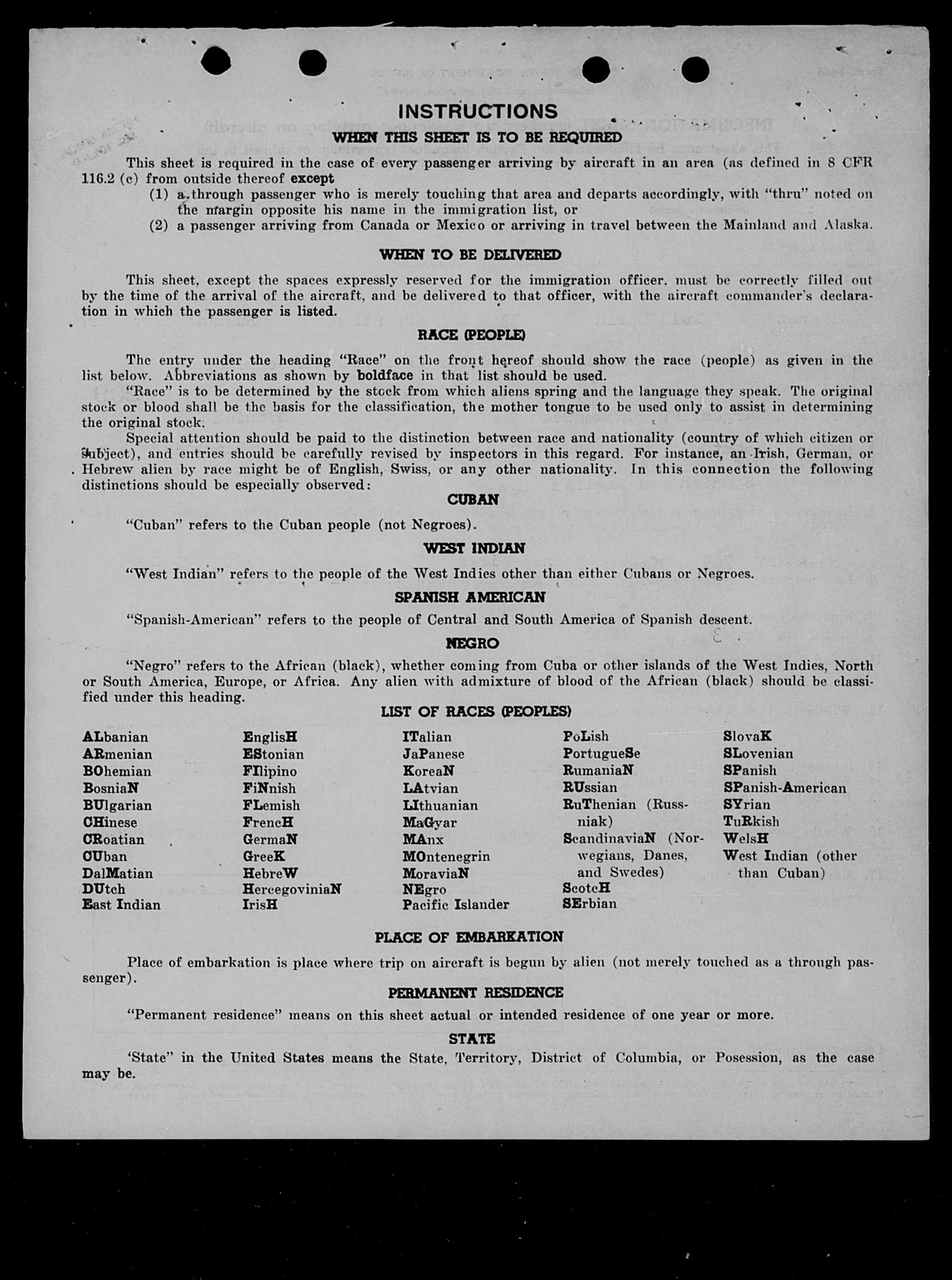 INSTRUCTIONS

WHEN THIS SHEET IS TO BE REQUIRED

This sheet is required in the case of every passenger arriving by aircraft in an area (as defined in 8 CFR 116.2 (c) from outside thereof except

(1) a through passenger who is merely touching that area and departs accordingly, with "thru" noted on the margin opposite his name in the immigration list, or

(2) a passenger arriving from Canada or Mexico or arriving in travel between the Mainland and Alaska.

WHEN TO BE DELIVERED

This sheet, except the spaces expressly reserved for the immigration officer, must be correctly filled out by the time of the arrival of the aircraft, and be delivered to that officer, with the aircraft commander's declaration in which the passenger is listed.

RACE (PEOPLE)

The entry under the heading "Race" on the front hereof should show the race (people) as given in the list below. Abbreviations as shown by boldface in that list should be used.

"Race" is to be determined by the stock from which aliens spring and the language they speak. The original stock or blood shall be the basis for the classification, the mother tongue to be used only to assist in determining the original stock.

Special attention should be paid to the distinction between race and nationality (country of which citizen or subject), and entries should be carefully revised by inspectors in this regard. For instance, an Irish, German, or Hebrew alien by race might be of English, Swiss, or any other nationality. In this connection the following distinctions should be especially observed:

CUBAN

"Cuban" refers to the Cuban people (not Negroes).

WEST INDIAN

"West Indian" refers to the people of the West Indies other than either Cubans or Negroes.

SPANISH AMERICAN

"Spanish-American" refers to the people of Central and South America of Spanish descent.

NEGRO

"Negro" refers to the African (black), whether coming from Cuba or other islands of the West Indies, North or South America, Europe, or Africa. Any alien with admixture of blood of the African (black) should be classified under this heading.

LIST OF RACES (PEOPLES)

ALbanian
ARmenian
BOhemian
BosniaN
BUlgarian
CHinese
CRoatian
CUban
DalMatian
DUtch
East Indian

EnglisH
EStonian
FIlipino
FiNnish
FLemish
FrencH
GermaN
GreeK
HebreW
HercegoviniaN
IrisH

ITalian
JaPanese
KoreaN
LAtvian
LIthuanian
MaGyar
MAnx
MOntenegrin
MoraviaN
NEgro
Pacific Islander

PoLish
PortugueSe
RumaniaN
RUssian
RuThenian (Russniak)
ScandinaviaN (Norwegians, Danes, and Swedes)
ScotcH
SErbian

SlovaK
SLovenian
SPanish
SPanish-American
SYrian
TuRkish
WelsH
West Indian (other than Cuban)

PLACE OF EMBARKATION

Place of embarkation is place where trip on aircraft is begun by alien (not merely touched as a through passenger).

PERMANENT RESIDENCE

"Permanent residence" means on this sheet actual or intended residence of one year or more.

STATE

'State" in the United States means the State, Territory, District of Columbia, or Posession, as the case may be.